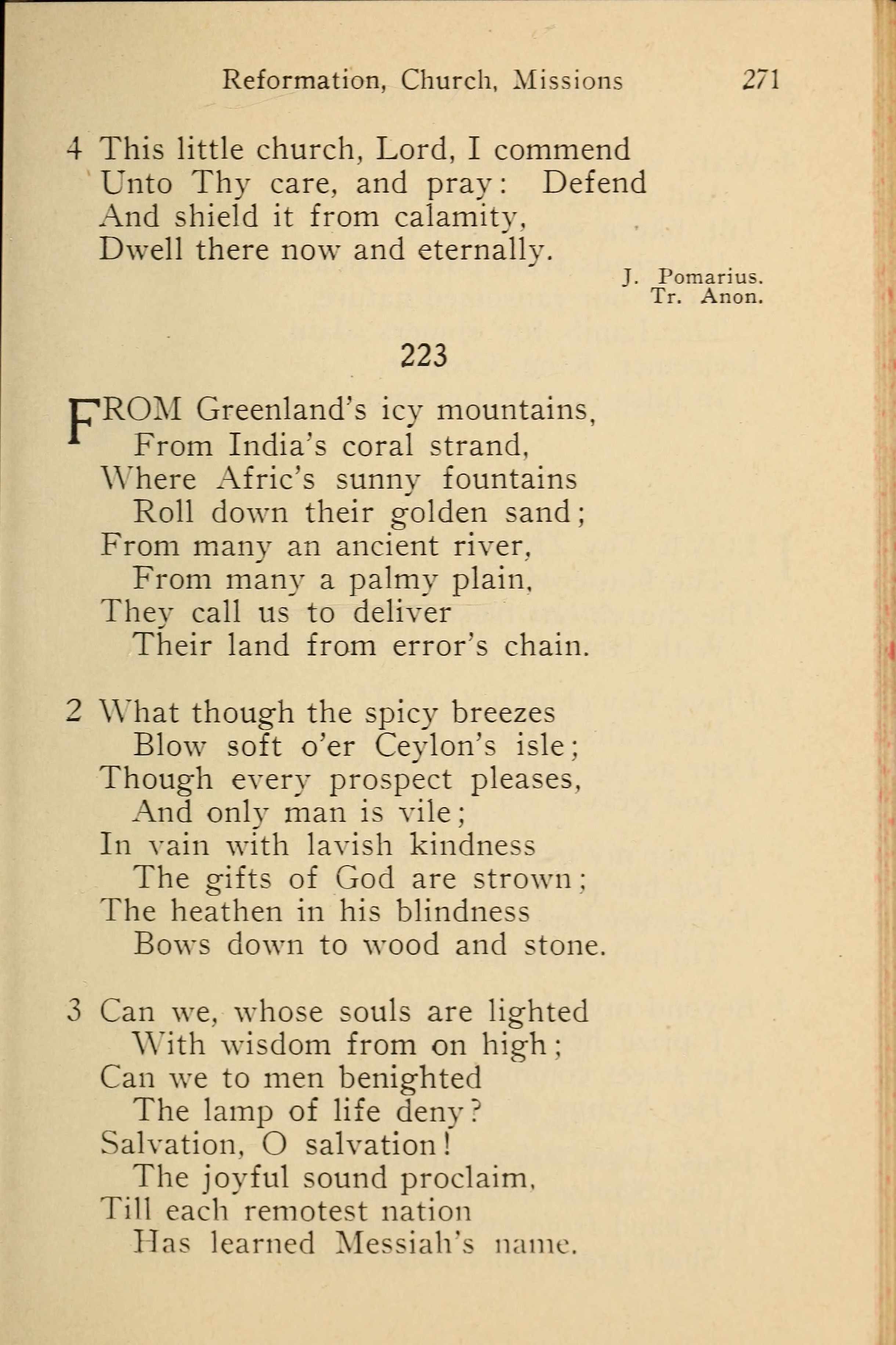 Reformation, Church, Missions 271

4 This little church, Lord, I commend
Unto Thy care, and pray: Defend
And shield it from calamity,
Dwell there now and eternally.

J. Pomarius.
Tr. Anon.

223

FROM Greenland's icy mountains,
From India's coral strand,
Where Afric's sunny fountains
Roll down their golden sand;
From many an ancient river,
From many a palmy plain,
They call us to deliver
Their land from error's chain.

2 What though the spicy breezes
Blow soft o'er Ceylon's isle;
Though every prospect pleases,
And only man is vile;
In vain with lavish kindness
The gifts of God are strown;
The heathen in his blindness
Bows down to wood and stone.

3 Can we, whose souls are lighted
With wisdom from on high;
Can we to men benighted
The lamp of life deny?
Salvation, O salvation!
The joyful sound proclaim,
Till each remotest nation
Has learned Messiah's name.